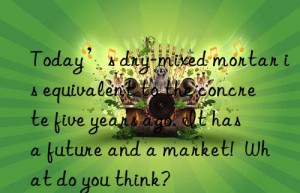 Today’s dry-mixed mortar is equivalent to the concrete five years ago. It has a future and a market! What do you think?